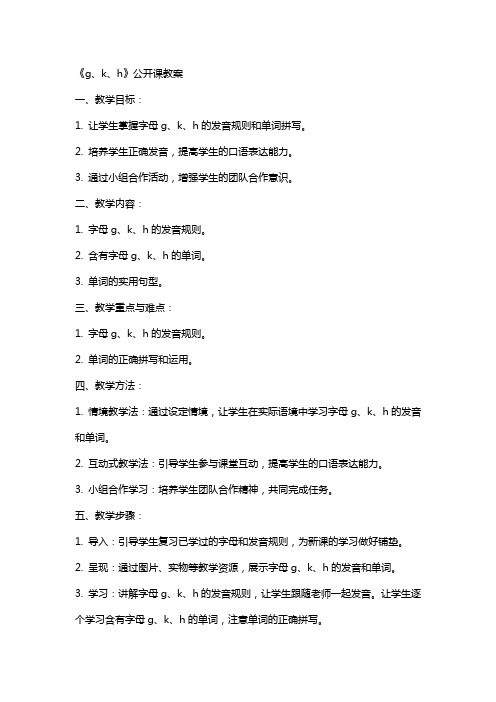 《g、k、h》公开课教案

一、教学目标：

1. 让学生掌握字母 g、k、h 的发音规则和单词拼写。

2. 培养学生正确发音，提高学生的口语表达能力。

3. 通过小组合作活动，增强学生的团队合作意识。

二、教学内容：

1. 字母 g、k、h 的发音规则。

2. 含有字母 g、k、h 的单词。

3. 单词的实用句型。

三、教学重点与难点：

1. 字母 g、k、h 的发音规则。

2. 单词的正确拼写和运用。

四、教学方法：

1. 情境教学法：通过设定情境，让学生在实际语境中学习字母 g、k、h 的发音和单词。

2. 互动式教学法：引导学生参与课堂互动，提高学生的口语表达能力。

3. 小组合作学习：培养学生团队合作精神，共同完成任务。

五、教学步骤：

1. 导入：引导学生复习已学过的字母和发音规则，为新课的学习做好铺垫。

2. 呈现：通过图片、实物等教学资源，展示字母 g、k、h 的发音和单词。

3. 学习：讲解字母 g、k、h 的发音规则，让学生跟随老师一起发音。让学生逐个学习含有字母 g、k、h 的单词，注意单词的正确拼写。